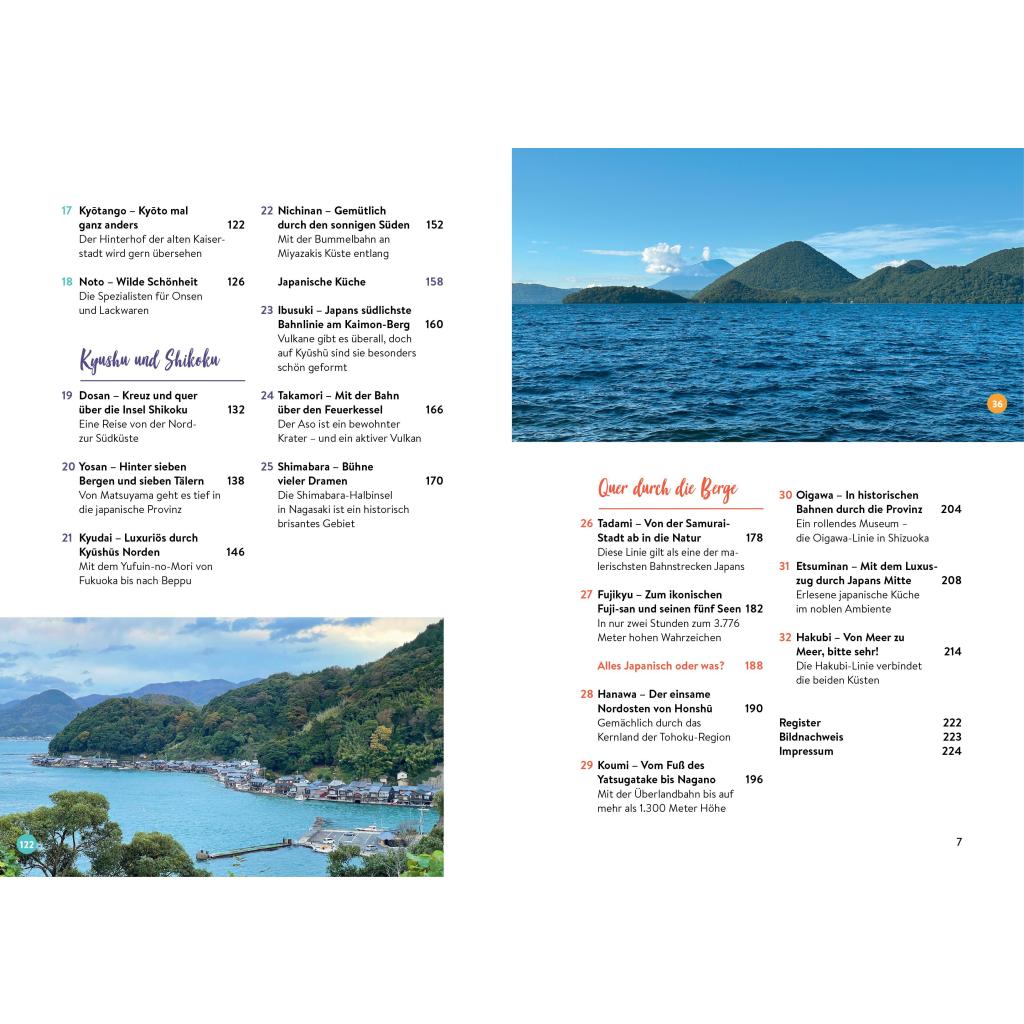 17 Kyōtango – Kyōto mal ganz anders 122
Der Hinterhof der alten Kaiserstadt wird gern übersehen

18 Noto – Wilde Schönheit 126
Die Spezialisten für Onsen und Lackwaren

Kyushu und Shikoku

19 Dosan – Kreuz und quer über die Insel Shikoku 132
Eine Reise von der Nord- zur Südküste

20 Yosan – Hinter sieben Bergen und sieben Tälern 138
Von Matsuyama geht es tief in die japanische Provinz

21 Kyudai – Luxuriös durch Kyūshūs Norden 146
Mit dem Yufuin-no-Mori von Fukuoka bis nach Beppu

22 Nichinan – Gemütlich durch den sonnigen Süden 152
Mit der Bummelbahn an Miyazakis Küste entlang

Japanische Küche 158

23 Ibusuki – Japans südlichste Bahnlinie am Kaimon-Berg 160
Vulkane gibt es überall, doch auf Kyūshū sind sie besonders schön geformt

24 Takamori – Mit der Bahn über den Feuerkessel 166
Der Aso ist ein bewohnter Krater – und ein aktiver Vulkan

25 Shimabara – Bühne vieler Dramen 170
Die Shimabara-Halbinsel in Nagasaki ist ein historisch brisantes Gebiet

122

36

Quer durch die Berge

26 Tadami – Von der Samurai-Stadt ab in die Natur 178
Diese Linie gilt als eine der malerischsten Bahnstrecken Japans

27 Fujikyu – Zum ikonischen Fuji-san und seinen fünf Seen 182
In nur zwei Stunden zum 3.776 Meter hohen Wahrzeichen

Alles Japanisch oder was? 188

28 Hanawa – Der einsame Nordosten von Honshū 190
Gemächlich durch das Kernland der Tohoku-Region

29 Koumi – Vom Fuß des Yatsugatake bis Nagano 196
Mit der Überlandbahn bis auf mehr als 1.300 Meter Höhe

30 Oigawa – In historischen Bahnen durch die Provinz 204
Ein rollendes Museum – die Oigawa-Linie in Shizuoka

31 Etsuminan – Mit dem Luxuszug durch Japans Mitte 208
Erlesene japanische Küche im noblen Ambiente

32 Hakubi – Von Meer zu Meer, bitte sehr! 214
Die Hakubi-Linie verbindet die beiden Küsten

Register 222
Bildnachweis 223
Impressum 224

7